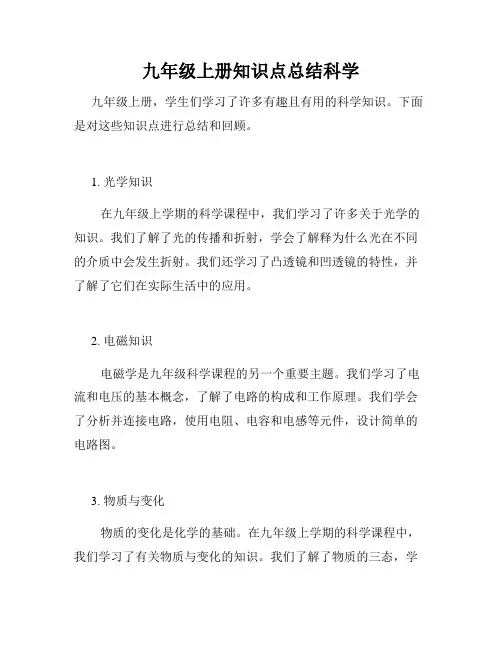 九年级上册知识点总结科学

九年级上册，学生们学习了许多有趣且有用的科学知识。下面是对这些知识点进行总结和回顾。

1. 光学知识

在九年级上学期的科学课程中，我们学习了许多关于光学的知识。我们了解了光的传播和折射，学会了解释为什么光在不同的介质中会发生折射。我们还学习了凸透镜和凹透镜的特性，并了解了它们在实际生活中的应用。

2. 电磁知识

电磁学是九年级科学课程的另一个重要主题。我们学习了电流和电压的基本概念，了解了电路的构成和工作原理。我们学会了分析并连接电路，使用电阻、电容和电感等元件，设计简单的电路图。

3. 物质与变化

物质的变化是化学的基础。在九年级上学期的科学课程中，我们学习了有关物质与变化的知识。我们了解了物质的三态，学